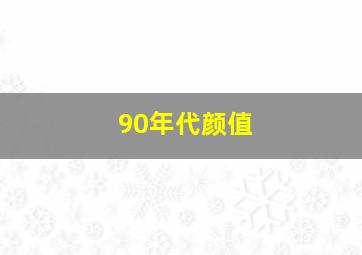 90年代颜值